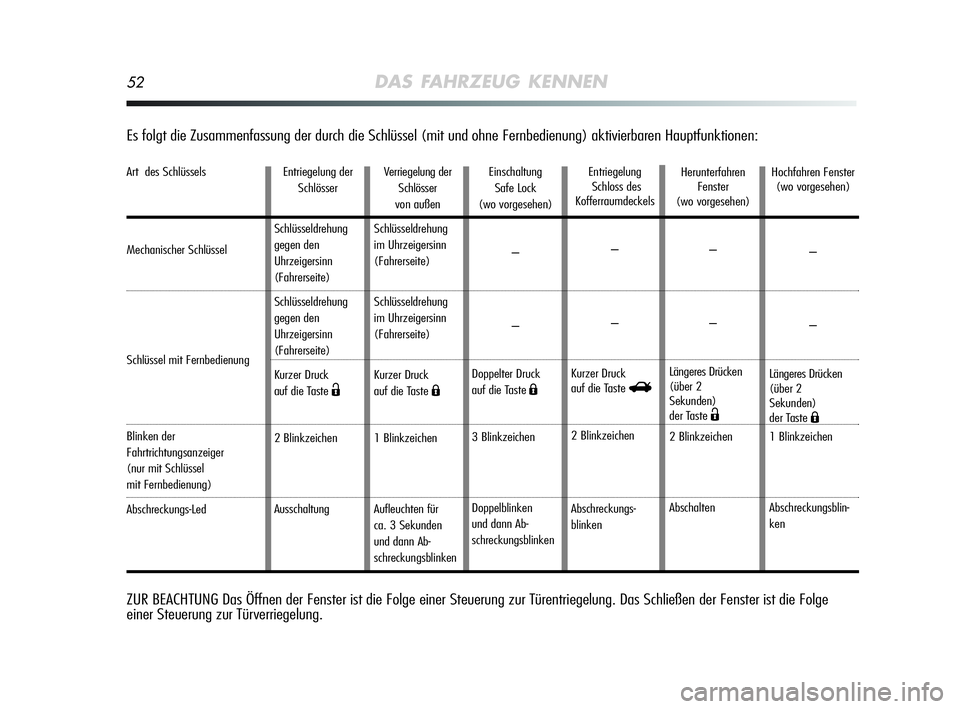 52 DAS FAHRZEUG KENNEN

Es folgt die Zusammenfassung der durch die Schlüssel (mit und ohne Fernbedienung) aktivierbaren Hauptfunktionen:

| Art des Schlüssels | Entriegelung der Schlösser | Verriegelung der Schlösser von außen | Einschaltung Safe Lock (wo vorgesehen) | Entriegelung Schloss des Kofferraumdeckels | Herunterfahren Fenster (wo vorgesehen) | Hochfahren Fenster (wo vorgesehen) |
|---|---|---|---|---|---|---|
| Mechanischer Schlüssel | Schlüsseldrehung gegen den Uhrzeigersinn (Fahrerseite) | Schlüsseldrehung im Uhrzeigersinn (Fahrerseite) | – | – | – | – |
| Schlüssel mit Fernbedienung | Schlüsseldrehung gegen den Uhrzeigersinn (Fahrerseite) | Schlüsseldrehung im Uhrzeigersinn (Fahrerseite) | – | – | – | – |
| | Kurzer Druck auf die Taste | Kurzer Druck auf die Taste | Doppelter Druck auf die Taste | Kurzer Druck auf die Taste | Längeres Drücken (über 2 Sekunden) der Taste | Längeres Drücken (über 2 Sekunden) der Taste |
| Blinken der Fahrtrichtungsanzeiger (nur mit Schlüssel mit Fernbedienung) | 2 Blinkzeichen | 1 Blinkzeichen | 3 Blinkzeichen | 2 Blinkzeichen | 2 Blinkzeichen | 1 Blinkzeichen |
| Abschreckungs-Led | Ausschaltung | Aufleuchten für ca. 3 Sekunden und dann Abschreckungsblinken | Doppelblinken und dann Abschreckungsblinken | Abschreckungsblinken | Abschalten | Abschreckungsblinken |

ZUR BEACHTUNG Das Öffnen der Fenster ist die Folge einer Steuerung zur Türentriegelung. Das Schließen der Fenster ist die Folge einer Steuerung zur Türverriegelung.

carmanualsonline.info